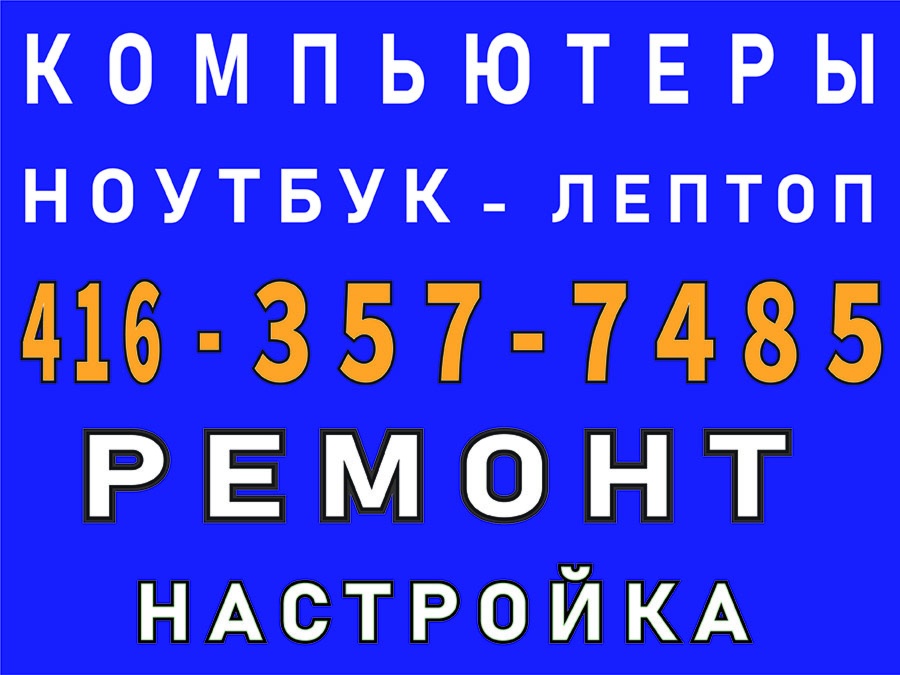 КОМПЬЮТЕРЫ

НОУТБУК - ЛЕПТОП

416 - 357 - 7485

РЕМОНТ

НАСТРОЙКА